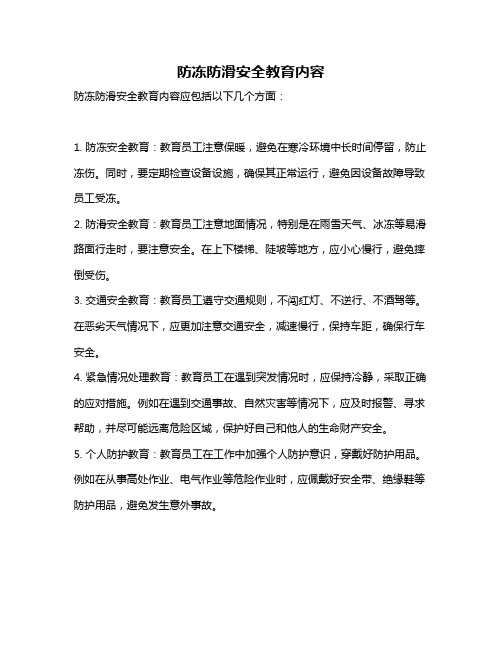 防冻防滑安全教育内容

防冻防滑安全教育内容应包括以下几个方面：

1. 防冻安全教育：教育员工注意保暖，避免在寒冷环境中长时间停留，防止冻伤。同时，要定期检查设备设施，确保其正常运行，避免因设备故障导致员工受冻。

2. 防滑安全教育：教育员工注意地面情况，特别是在雨雪天气、冰冻等易滑路面行走时，要注意安全。在上下楼梯、陡坡等地方，应小心慢行，避免摔倒受伤。

3. 交通安全教育：教育员工遵守交通规则，不闯红灯、不逆行、不酒驾等。在恶劣天气情况下，应更加注意交通安全，减速慢行，保持车距，确保行车安全。

4. 紧急情况处理教育：教育员工在遇到突发情况时，应保持冷静，采取正确的应对措施。例如在遇到交通事故、自然灾害等情况下，应及时报警、寻求帮助，并尽可能远离危险区域，保护好自己和他人的生命财产安全。

5. 个人防护教育：教育员工在工作中加强个人防护意识，穿戴好防护用品。例如在从事高处作业、电气作业等危险作业时，应佩戴好安全带、绝缘鞋等防护用品，避免发生意外事故。